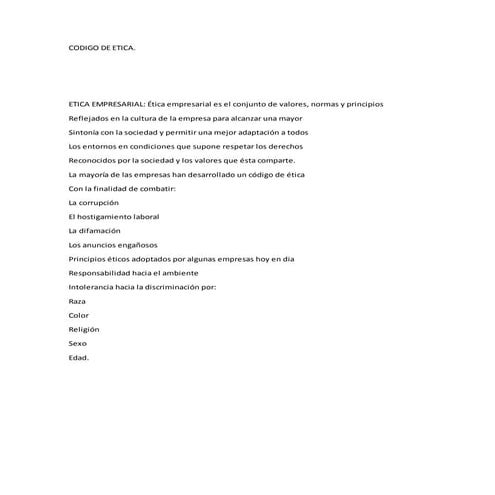 CODIGO DE ETICA.

ETICA EMPRESARIAL: Ética empresarial es el conjunto de valores, normas y principios
Reflejados en la cultura de la empresa para alcanzar una mayor
Sintonía con la sociedad y permitir una mejor adaptación a todos
Los entornos en condiciones que supone respetar los derechos
Reconocidos por la sociedad y los valores que ésta comparte.
La mayoría de las empresas han desarrollado un código de ética
Con la finalidad de combatir:
La corrupción
El hostigamiento laboral
La difamación
Los anuncios engañosos
Principios éticos adoptados por algunas empresas hoy en dia
Responsabilidad hacia el ambiente
Intolerancia hacia la discriminación por:
Raza
Color
Religión
Sexo
Edad.